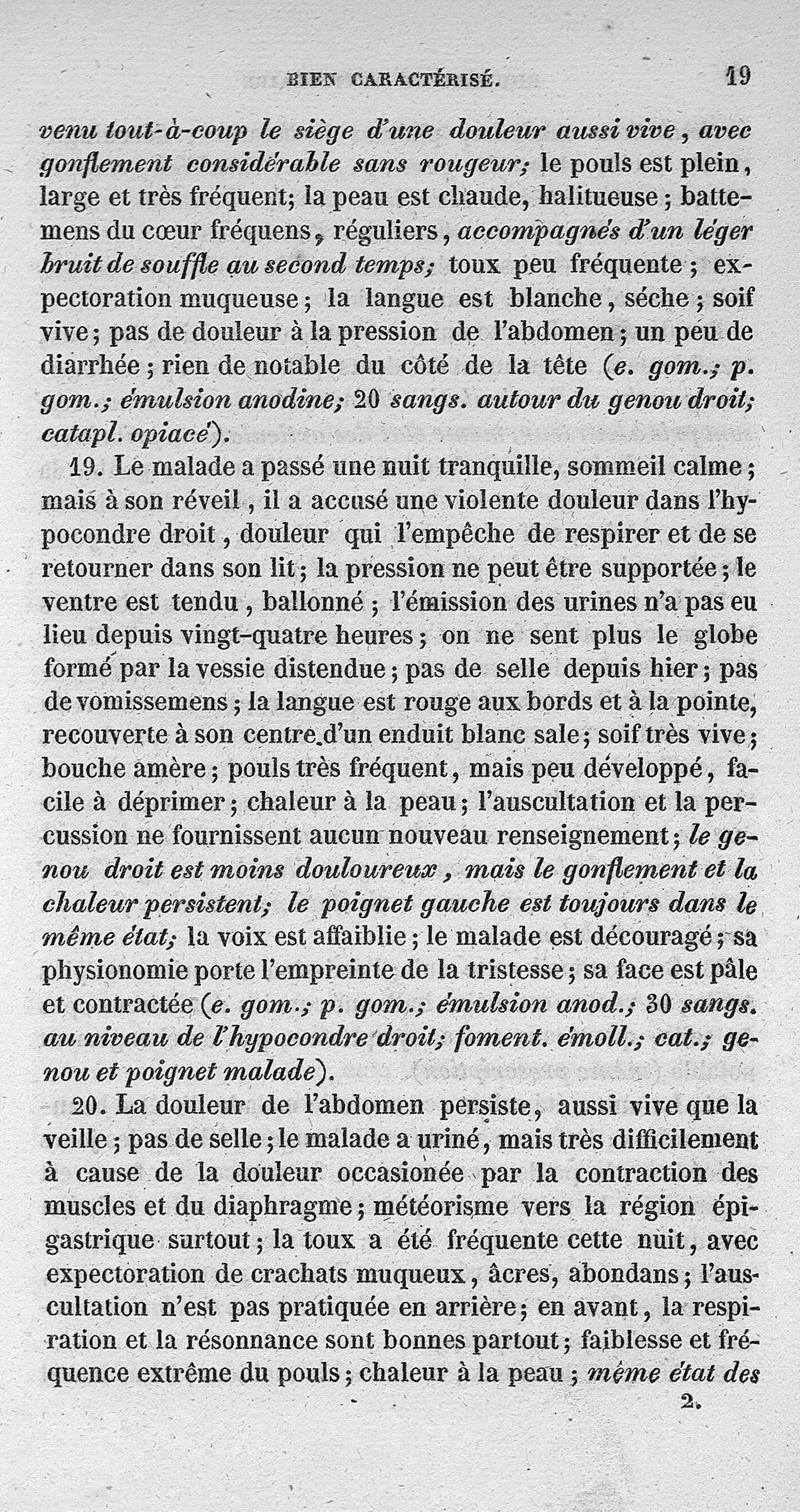 BIEN CARACTÉRISÉ. 19

venu tout-à-coup le siège d'une douleur aussi vive, avec gonflement considérable sans rougeur; le pouls est plein, large et très fréquent; la peau est chaude, halitueuse; battemens du cœur fréquens, réguliers, accompagnés d'un léger bruit de souffle au second temps; toux peu fréquente; expectoration muqueuse; la langue est blanche, séche; soif vive; pas de douleur à la pression de l'abdomen; un peu de diarrhée; rien de notable du côté de la tête (e. gom.; p. gom.; émulsion anodine; 20 sangs. autour du genou droit; catapl. opiacé).

19. Le malade a passé une nuit tranquille, sommeil calme; mais à son réveil, il a accusé une violente douleur dans l'hypocondre droit, douleur qui l'empêche de respirer et de se retourner dans son lit; la pression ne peut être supportée; le ventre est tendu, ballonné; l'émission des urines n'a pas eu lieu depuis vingt-quatre heures; on ne sent plus le globe formé par la vessie distendue; pas de selle depuis hier; pas de vomissemens; la langue est rouge aux bords et à la pointe, recouverte à son centre d'un enduit blanc sale; soif très vive; bouche amère; pouls très fréquent, mais peu développé, facile à déprimer; chaleur à la peau; l'auscultation et la percussion ne fournissent aucun nouveau renseignement; le genou droit est moins douloureux, mais le gonflement et la chaleur persistent; le poignet gauche est toujours dans le même état; la voix est affaiblie; le malade est découragé; sa physionomie porte l'empreinte de la tristesse; sa face est pâle et contractée (e. gom.; p. gom.; émulsion anod.; 30 sangs. au niveau de l'hypocondre droit; foment. émoll.; cat.; genou et poignet malade).

20. La douleur de l'abdomen persiste, aussi vive que la veille; pas de selle; le malade a uriné, mais très difficilement à cause de la douleur occasionée par la contraction des muscles et du diaphragme; météorisme vers la région épigastrique surtout; la toux a été fréquente cette nuit, avec expectoration de crachats muqueux, âcres, abondans; l'auscultation n'est pas pratiquée en arrière; en avant, la respiration et la résonnance sont bonnes partout; faiblesse et fréquence extrême du pouls; chaleur à la peau; même état des

2.